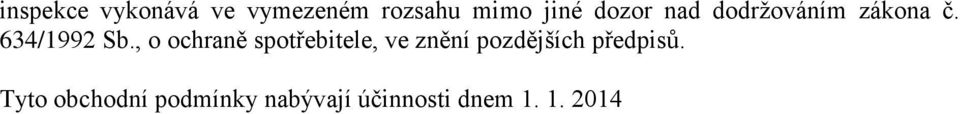 inspekce vykonává ve vymezeném rozsahu mimo jiné dozor nad dodržováním zákona č. 634/1992 Sb., o ochraně spotřebitele, ve znění pozdějších předpisů.

Tyto obchodní podmínky nabývají účinnosti dnem 1. 1. 2014